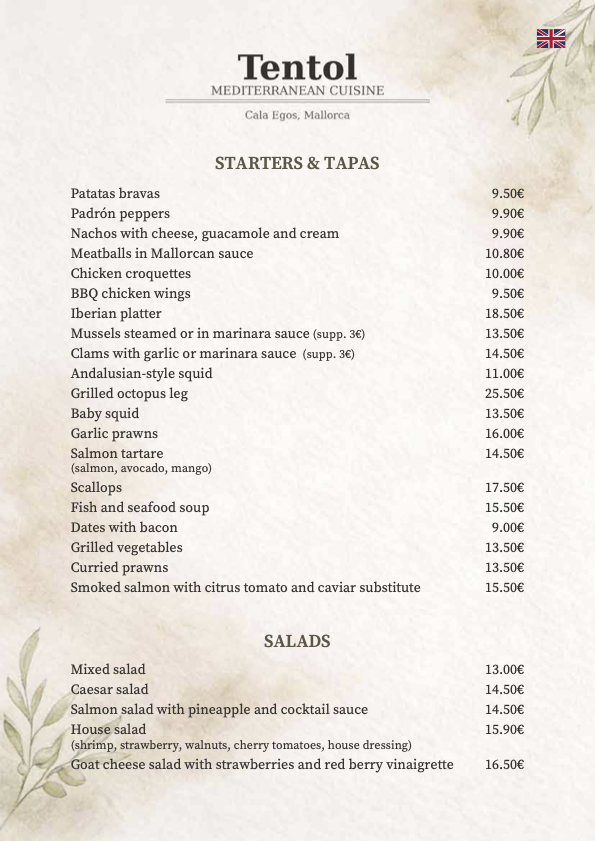 Tentol
MEDITERRANEAN CUISINE

Cala Egos, Mallorca

STARTERS & TAPAS

| | |
|---|---|
| Patatas bravas | 9.50€ |
| Padrón peppers | 9.90€ |
| Nachos with cheese, guacamole and cream | 9.90€ |
| Meatballs in Mallorcan sauce | 10.80€ |
| Chicken croquettes | 10.00€ |
| BBQ chicken wings | 9.50€ |
| Iberian platter | 18.50€ |
| Mussels steamed or in marinara sauce (supp. 3€) | 13.50€ |
| Clams with garlic or marinara sauce (supp. 3€) | 14.50€ |
| Andalusian-style squid | 11.00€ |
| Grilled octopus leg | 25.50€ |
| Baby squid | 13.50€ |
| Garlic prawns | 16.00€ |
| Salmon tartare (salmon, avocado, mango) | 14.50€ |
| Scallops | 17.50€ |
| Fish and seafood soup | 15.50€ |
| Dates with bacon | 9.00€ |
| Grilled vegetables | 13.50€ |
| Curried prawns | 13.50€ |
| Smoked salmon with citrus tomato and caviar substitute | 15.50€ |

SALADS

| | |
|---|---|
| Mixed salad | 13.00€ |
| Caesar salad | 14.50€ |
| Salmon salad with pineapple and cocktail sauce | 14.50€ |
| House salad (shrimp, strawberry, walnuts, cherry tomatoes, house dressing) | 15.90€ |
| Goat cheese salad with strawberries and red berry vinaigrette | 16.50€ |